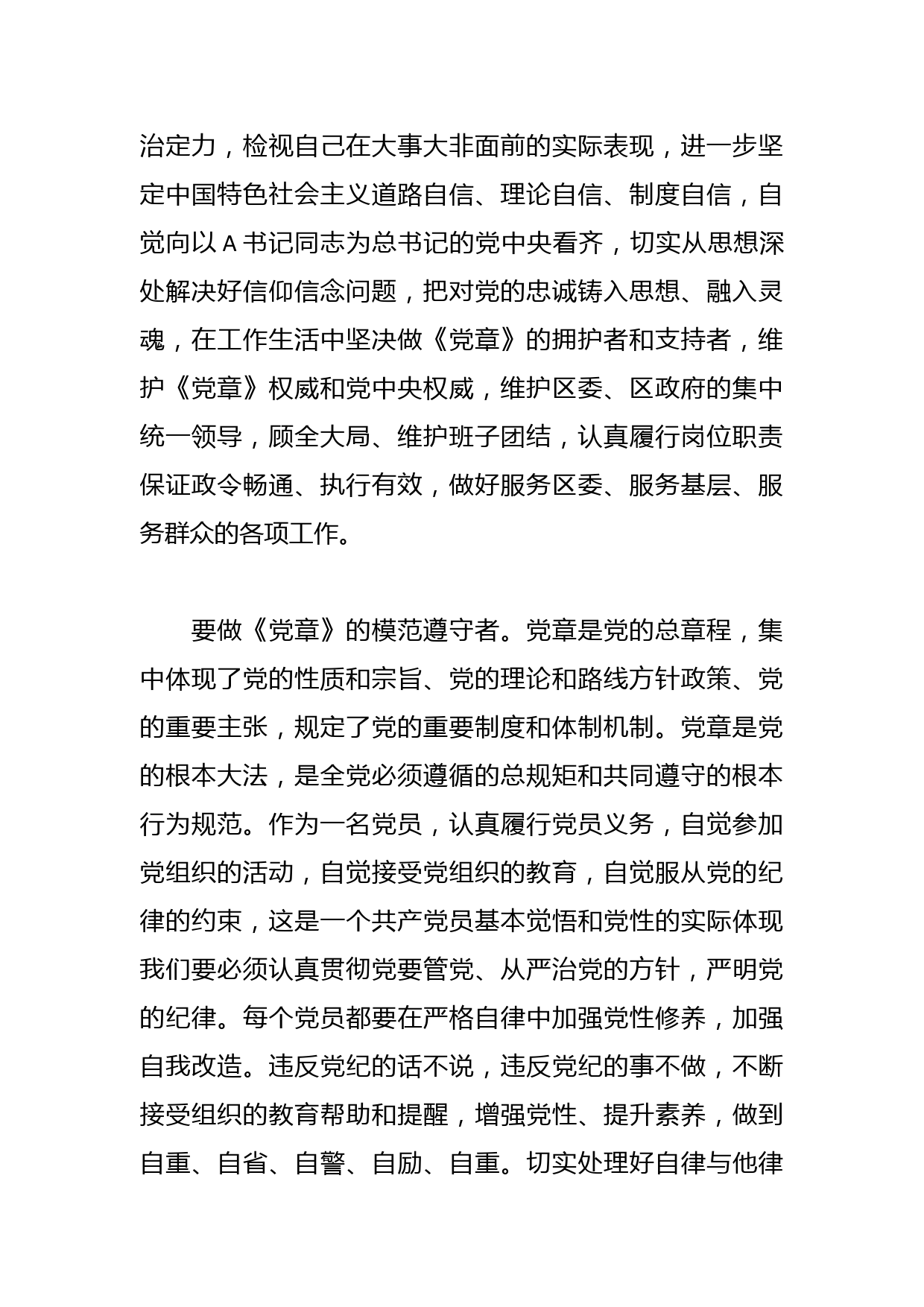 治定力，检视自己在大事大非面前的实际表现，进一步坚定中国特色社会主义道路自信、理论自信、制度自信，自觉向以 A 书记同志为总书记的党中央看齐，切实从思想深处解决好信仰信念问题，把对党的忠诚铸入思想、融入灵魂，在工作生活中坚决做《党章》的拥护者和支持者，维护《党章》权威和党中央权威，维护区委、区政府的集中统一领导，顾全大局、维护班子团结，认真履行岗位职责保证政令畅通、执行有效，做好服务区委、服务基层、服务群众的各项工作。

要做《党章》的模范遵守者。党章是党的总章程，集中体现了党的性质和宗旨、党的理论和路线方针政策、党的重要主张，规定了党的重要制度和体制机制。党章是党的根本大法，是全党必须遵循的总规矩和共同遵守的根本行为规范。作为一名党员，认真履行党员义务，自觉参加党组织的活动，自觉接受党组织的教育，自觉服从党的纪律的约束，这是一个共产党员基本觉悟和党性的实际体现我们要必须认真贯彻党要管党、从严治党的方针，严明党的纪律。每个党员都要在严格自律中加强党性修养，加强自我改造。违反党纪的话不说，违反党纪的事不做，不断接受组织的教育帮助和提醒，增强党性、提升素养，做到自重、自省、自警、自励、自重。切实处理好自律与他律